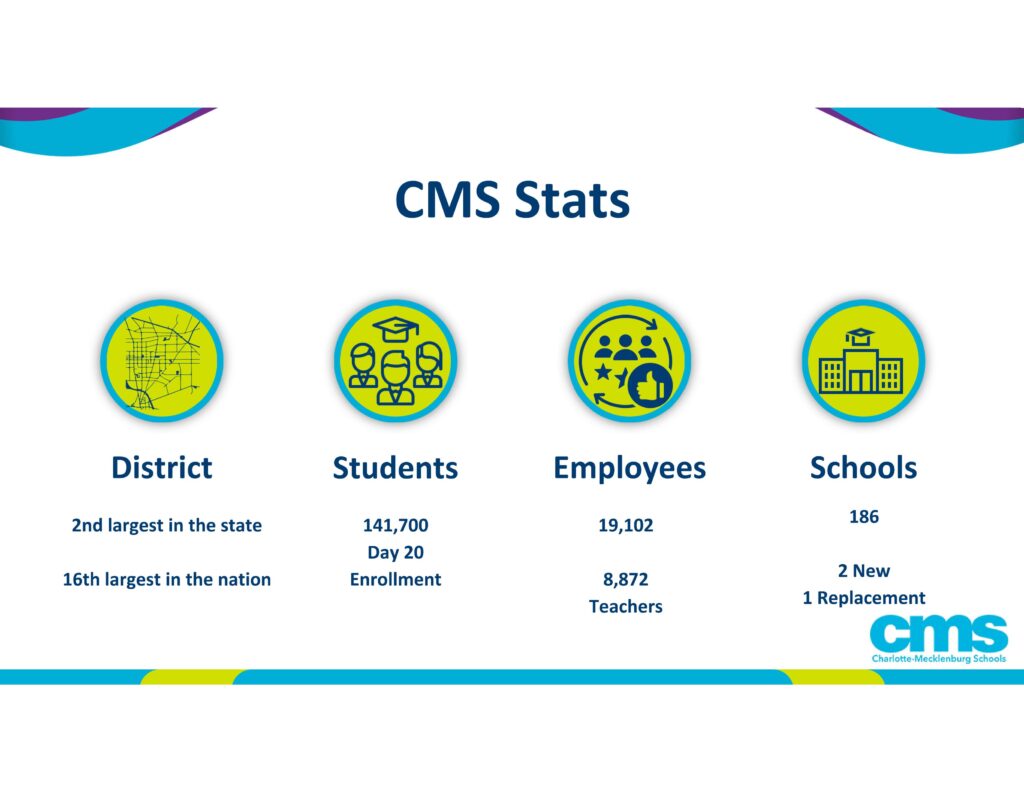 CMS Stats

District

2nd largest in the state

16th largest in the nation

Students

141,700
Day 20
Enrollment

Employees

19,102

8,872
Teachers

Schools

186

2 New
1 Replacement

cms
Charlotte-Mecklenburg Schools